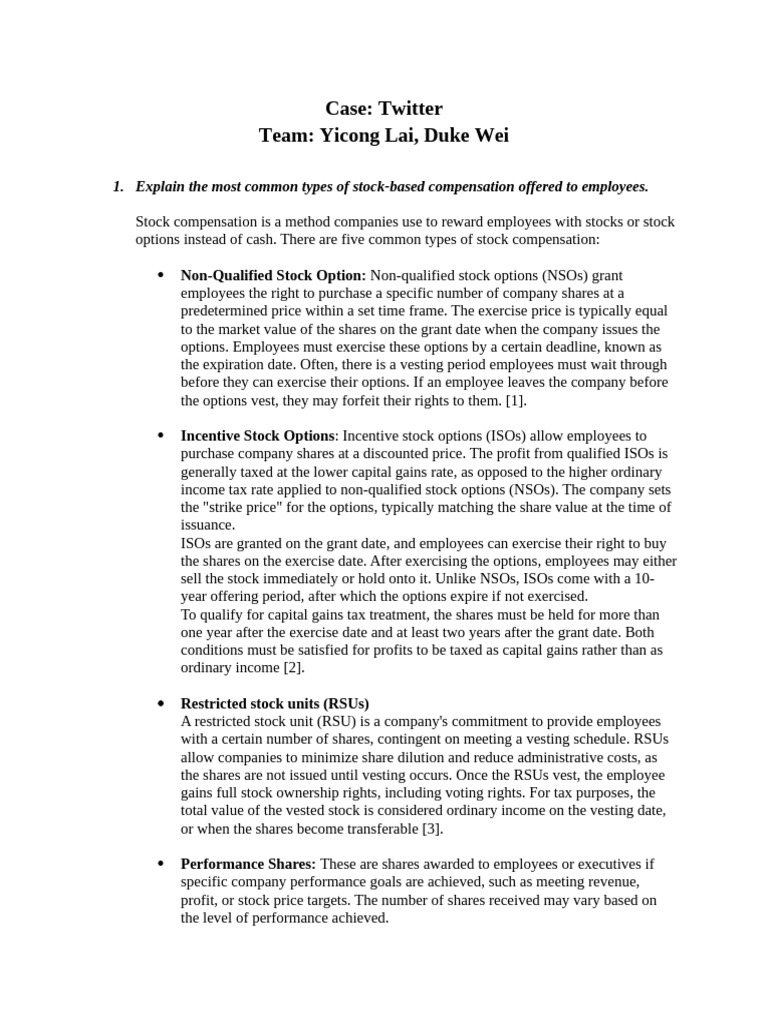 Case: Twitter
Team: Yicong Lai, Duke Wei

1. Explain the most common types of stock-based compensation offered to employees.

Stock compensation is a method companies use to reward employees with stocks or stock options instead of cash. There are five common types of stock compensation:

• Non-Qualified Stock Option: Non-qualified stock options (NSOs) grant employees the right to purchase a specific number of company shares at a predetermined price within a set time frame. The exercise price is typically equal to the market value of the shares on the grant date when the company issues the options. Employees must exercise these options by a certain deadline, known as the expiration date. Often, there is a vesting period employees must wait through before they can exercise their options. If an employee leaves the company before the options vest, they may forfeit their rights to them. [1].

• Incentive Stock Options: Incentive stock options (ISOs) allow employees to purchase company shares at a discounted price. The profit from qualified ISOs is generally taxed at the lower capital gains rate, as opposed to the higher ordinary income tax rate applied to non-qualified stock options (NSOs). The company sets the "strike price" for the options, typically matching the share value at the time of issuance.
ISOs are granted on the grant date, and employees can exercise their right to buy the shares on the exercise date. After exercising the options, employees may either sell the stock immediately or hold onto it. Unlike NSOs, ISOs come with a 10-year offering period, after which the options expire if not exercised.
To qualify for capital gains tax treatment, the shares must be held for more than one year after the exercise date and at least two years after the grant date. Both conditions must be satisfied for profits to be taxed as capital gains rather than as ordinary income [2].

• Restricted stock units (RSUs)
A restricted stock unit (RSU) is a company's commitment to provide employees with a certain number of shares, contingent on meeting a vesting schedule. RSUs allow companies to minimize share dilution and reduce administrative costs, as the shares are not issued until vesting occurs. Once the RSUs vest, the employee gains full stock ownership rights, including voting rights. For tax purposes, the total value of the vested stock is considered ordinary income on the vesting date, or when the shares become transferable [3].

• Performance Shares: These are shares awarded to employees or executives if specific company performance goals are achieved, such as meeting revenue, profit, or stock price targets. The number of shares received may vary based on the level of performance achieved.